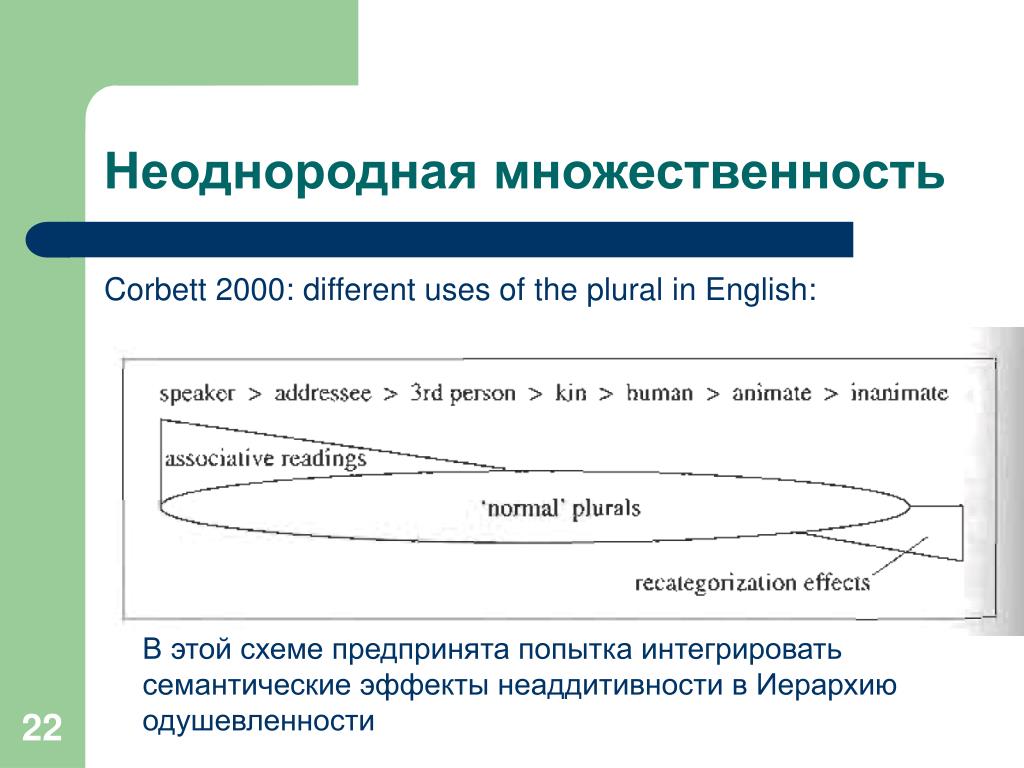 Неоднородная множественность

Corbett 2000: different uses of the plural in English:

speaker > addressee > 3rd person > kin > human > animate > inanimate

associative readings

'normal' plurals

recategorization effects

В этой схеме предпринята попытка интегрировать семантические эффекты неаддитивности в Иерархию одушевленности

22